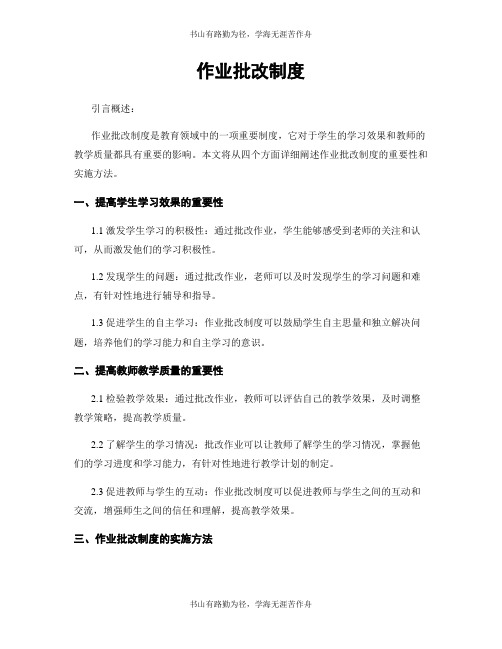 书山有路勤为径，学海无涯苦作舟

作业批改制度

引言概述：

作业批改制度是教育领域中的一项重要制度，它对于学生的学习效果和教师的教学质量都具有重要的影响。本文将从四个方面详细阐述作业批改制度的重要性和实施方法。

一、提高学生学习效果的重要性

1.1 激发学生学习的积极性：通过批改作业，学生能够感受到老师的关注和认可，从而激发他们的学习积极性。

1.2 发现学生的问题：通过批改作业，老师可以及时发现学生的学习问题和难点，有针对性地进行辅导和指导。

1.3 促进学生的自主学习：作业批改制度可以鼓励学生自主思量和独立解决问题，培养他们的学习能力和自主学习的意识。

二、提高教师教学质量的重要性

2.1 检验教学效果：通过批改作业，教师可以评估自己的教学效果，及时调整教学策略，提高教学质量。

2.2 了解学生的学习情况：批改作业可以让教师了解学生的学习情况，掌握他们的学习进度和学习能力，有针对性地进行教学计划的制定。

2.3 促进教师与学生的互动：作业批改制度可以促进教师与学生之间的互动和交流，增强师生之间的信任和理解，提高教学效果。

三、作业批改制度的实施方法

书山有路勤为径，学海无涯苦作舟